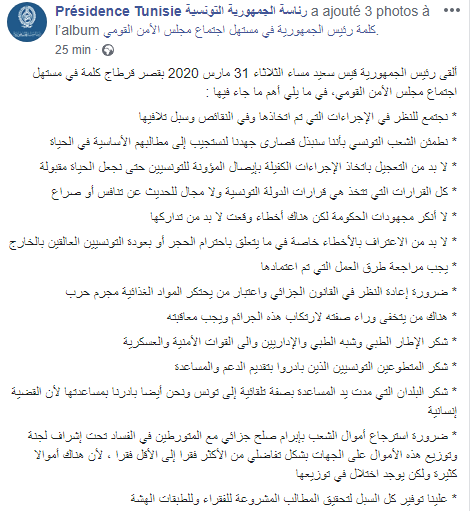 Présidence Tunisie رئاسة الجمهورية التونسية a ajouté 3 photos à l'album كلمة رئيس الجمهورية في مستهل اجتماع مجلس الأمن القومي.
25 min ·

ألقى رئيس الجمهورية قيس سعيد مساء الثلاثاء 31 مارس 2020 بقصر قرطاج كلمة في مستهل اجتماع مجلس الأمن القومي، في ما يلي أهم ما جاء فيها :

* نجتمع للنظر في الإجراءات التي تم اتخاذها وفي النقائص وسبل تلافيها

* نطمئن الشعب التونسي بأننا سنبذل قصارى جهدنا لنستجيب إلى مطالبهم الأساسية في الحياة

* لا بد من التعجيل باتخاذ الإجراءات الكفيلة بإيصال المؤونة للتونسيين حتى نجعل الحياة مقبولة

* كل القرارات التي تتخذ هي قرارات الدولة التونسية ولا مجال للحديث عن تنافس أو صراع

* لا أنكر مجهودات الحكومة لكن هناك أخطاء وقعت لا بد من تداركها

* لا بد من الاعتراف بالأخطاء خاصة في ما يتعلق باحترام الحجر أو بعودة التونسيين العالقين بالخارج

* يجب مراجعة طرق العمل التي تم اعتمادها

* ضرورة إعادة النظر في القانون الجزائي واعتبار من يحتكر المواد الغذائية مجرم حرب

* هناك من يتخفى وراء صفته لارتكاب هذه الجرائم ويجب معاقبته

* شكر الإطار الطبي وشبه الطبي والإداريين والى القوات الأمنية والعسكرية

* شكر المتطوعين التونسيين الذين بادروا بتقديم الدعم والمساعدة

* شكر البلدان التي مدت يد المساعدة بصفة تلقائية إلى تونس ونحن أيضا بادرنا بمساعدتها لأن القضية إنسانية

* ضرورة استرجاع أموال الشعب بإبرام صلح جزائي مع المتورطين في الفساد تحت إشراف لجنة وتوزيع هذه الأموال على الجهات بشكل تفاضلي من الأكثر فقرا إلى الأقل فقرا ، لأن هناك أموالا كثيرة ولكن يوجد اختلال في توزيعها

* علينا توفير كل السبل لتحقيق المطالب المشروعة للفقراء وللطبقات الهشة